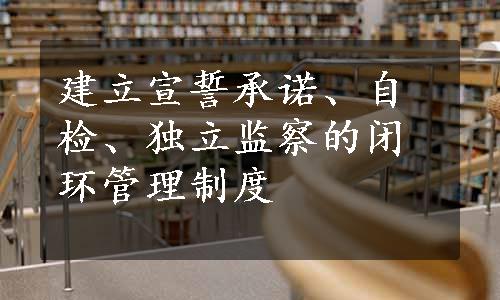 建立宣誓承诺、自检、独立监察的闭环管理制度